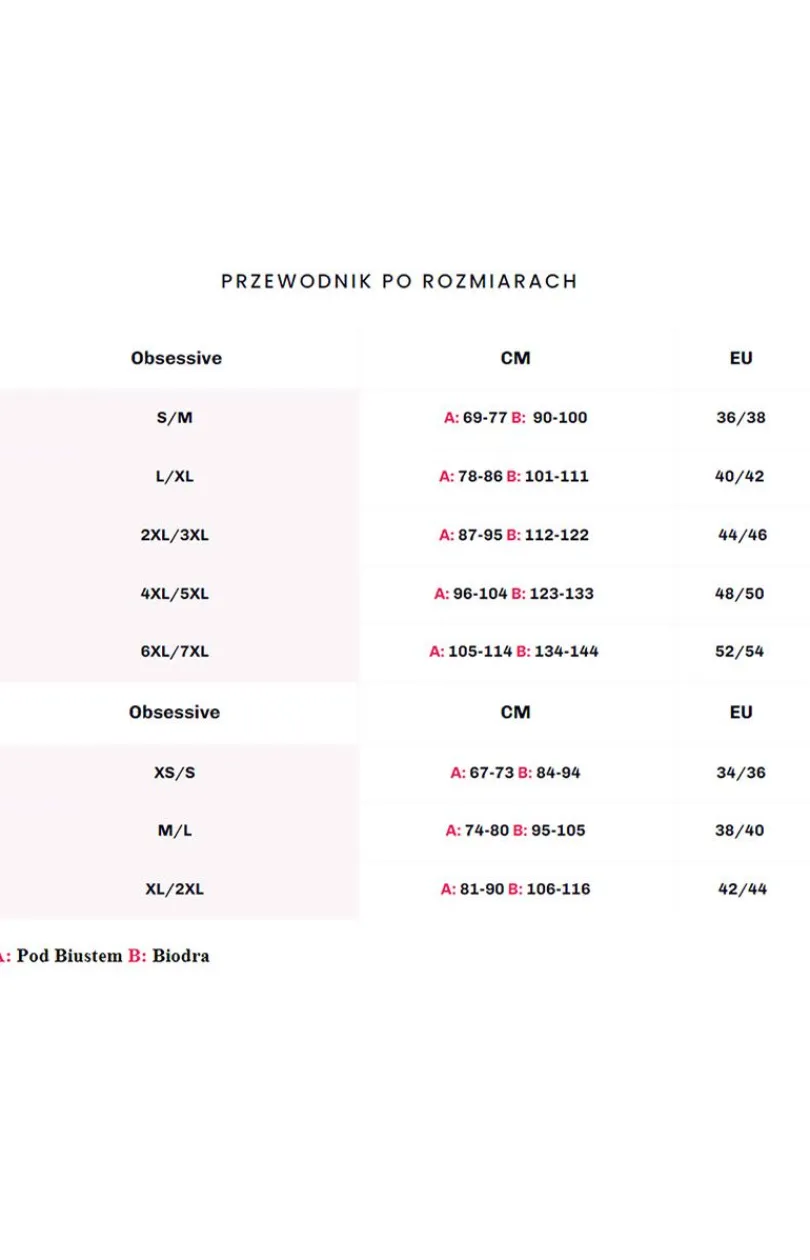 PRZEWODNIK PO ROZMIARACH

| Obsessive | CM | EU |
|---|---|---|
| S/M | A: 69-77 B: 90-100 | 36/38 |
| L/XL | A: 78-86 B: 101-111 | 40/42 |
| 2XL/3XL | A: 87-95 B: 112-122 | 44/46 |
| 4XL/5XL | A: 96-104 B: 123-133 | 48/50 |
| 6XL/7XL | A: 105-114 B: 134-144 | 52/54 |
| Obsessive | CM | EU |
| XS/S | A: 67-73 B: 84-94 | 34/36 |
| M/L | A: 74-80 B: 95-105 | 38/40 |
| XL/2XL | A: 81-90 B: 106-116 | 42/44 |

A: Pod Biustem B: Biodra